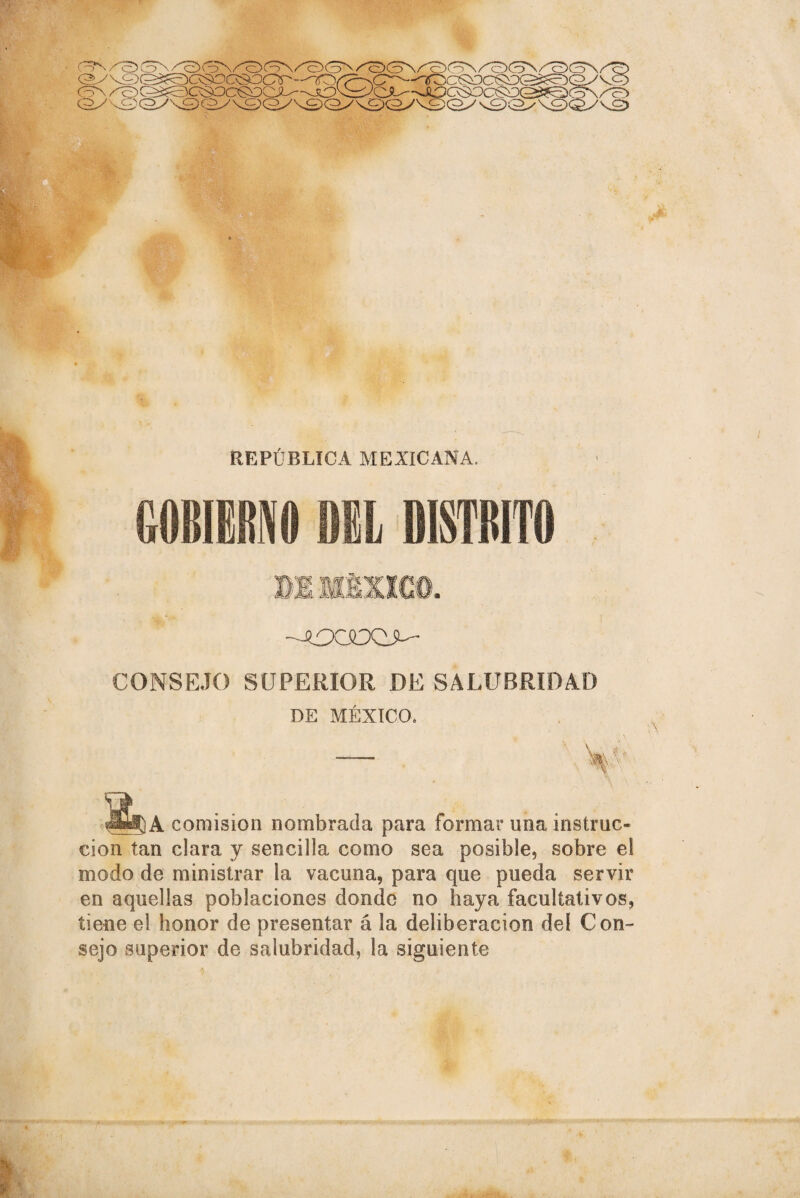 REPÚBLICA MEXICANA.

GOBIERNO DEL DISTRITO

DE MÉXICO.

CONSEJO SUPERIOR DE SALUBRIDAD DE MÉXICO.

LA comision nombrada para formar una instruccion tan clara y sencilla como sea posible, sobre el modo de ministrar la vacuna, para que pueda servir en aquellas poblaciones donde no haya facultativos, tiene el honor de presentar á la deliberacion del Consejo superior de salubridad, la siguiente